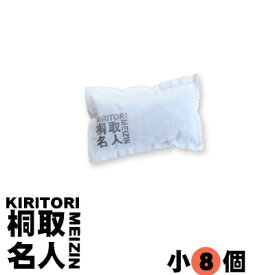 KIRITORI
桐取
名人
MEIZIN

KIRITORI
桐取
名人
MEIZIN

小 8 個